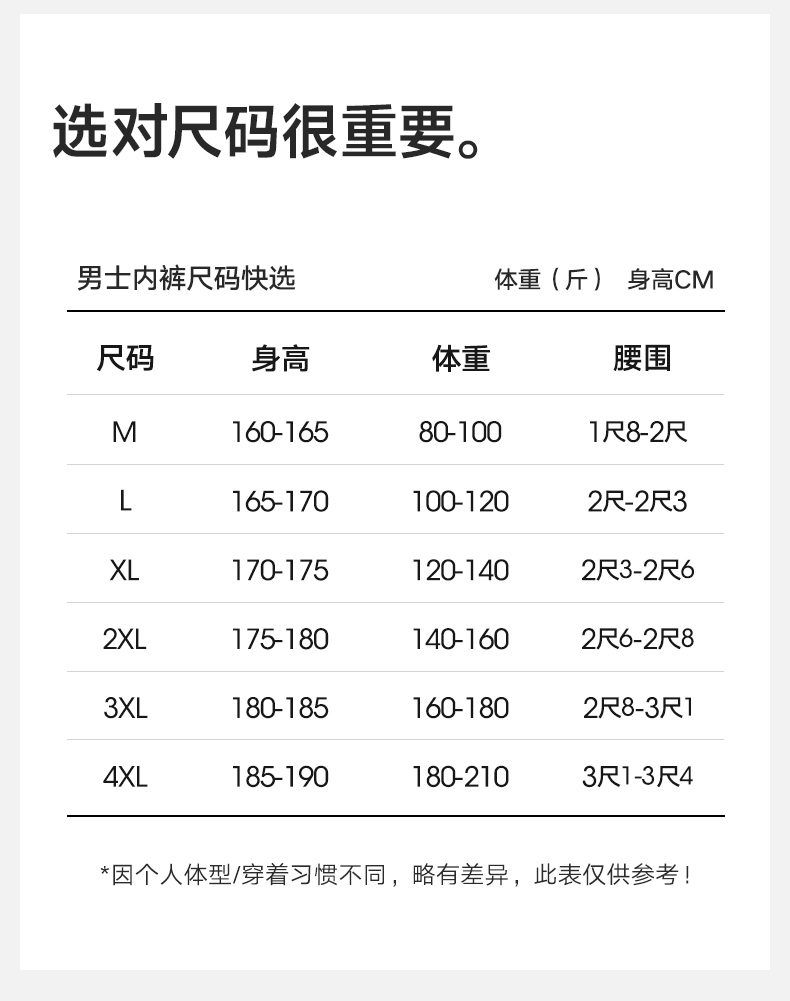 选对尺码很重要。

男士内裤尺码快选 体重（斤） 身高CM

| 尺码 | 身高 | 体重 | 腰围 |
|---|---|---|---|
| M | 160-165 | 80-100 | 1尺8-2尺 |
| L | 165-170 | 100-120 | 2尺-2尺3 |
| XL | 170-175 | 120-140 | 2尺3-2尺6 |
| 2XL | 175-180 | 140-160 | 2尺6-2尺8 |
| 3XL | 180-185 | 160-180 | 2尺8-3尺1 |
| 4XL | 185-190 | 180-210 | 3尺1-3尺4 |

*因个人体型/穿着习惯不同，略有差异，此表仅供参考！